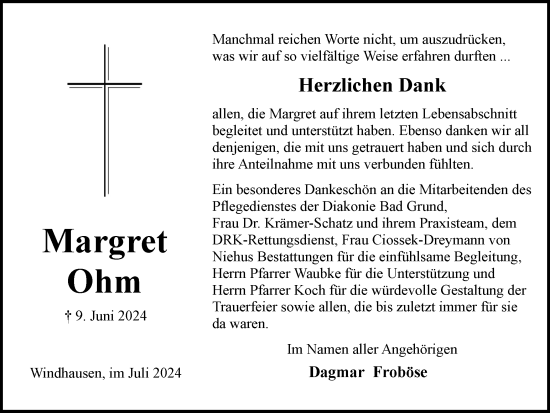 Margret
Ohm

† 9. Juni 2024

Windhausen, im Juli 2024

Manchmal reichen Worte nicht, um auszudrücken, was wir auf so vielfältige Weise erfahren durften ...

Herzlichen Dank

allen, die Margret auf ihrem letzten Lebensabschnitt begleitet und unterstützt haben. Ebenso danken wir all denjenigen, die mit uns getrauert haben und sich durch ihre Anteilnahme mit uns verbunden fühlten.

Ein besonderes Dankeschön an die Mitarbeitenden des Pflegedienstes der Diakonie Bad Grund,
Frau Dr. Krämer-Schatz und ihrem Praxisteam, dem DRK-Rettungsdienst, Frau Ciossek-Dreymann von Niehus Bestattungen für die einfühlsame Begleitung, Herrn Pfarrer Waubke für die Unterstützung und Herrn Pfarrer Koch für die würdevolle Gestaltung der Trauerfeier sowie allen, die bis zuletzt immer für sie da waren.

Im Namen aller Angehörigen
Dagmar Froböse